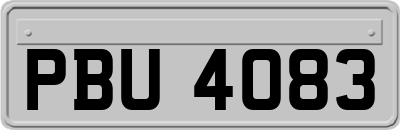 PBU 4083